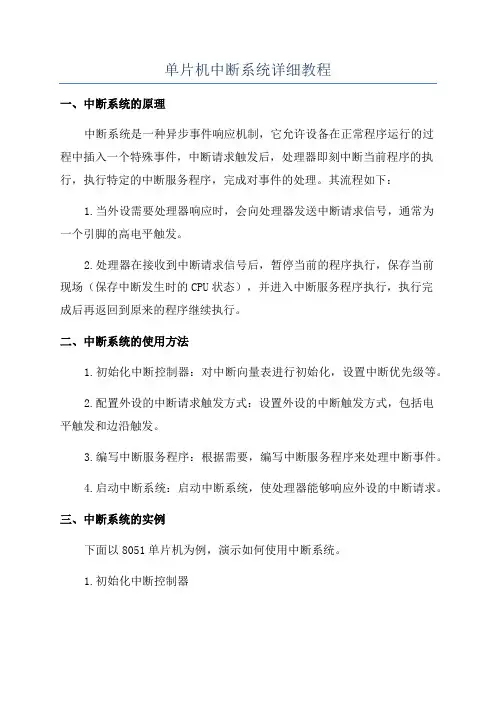 单片机中断系统详细教程

一、中断系统的原理

中断系统是一种异步事件响应机制，它允许设备在正常程序运行的过程中插入一个特殊事件，中断请求触发后，处理器即刻中断当前程序的执行，执行特定的中断服务程序，完成对事件的处理。其流程如下：

1.当外设需要处理器响应时，会向处理器发送中断请求信号，通常为一个引脚的高电平触发。

2.处理器在接收到中断请求信号后，暂停当前的程序执行，保存当前现场（保存中断发生时的CPU状态），并进入中断服务程序执行，执行完成后再返回到原来的程序继续执行。

二、中断系统的使用方法

1.初始化中断控制器：对中断向量表进行初始化，设置中断优先级等。

2.配置外设的中断请求触发方式：设置外设的中断触发方式，包括电平触发和边沿触发。

3.编写中断服务程序：根据需要，编写中断服务程序来处理中断事件。

4.启动中断系统：启动中断系统，使处理器能够响应外设的中断请求。

三、中断系统的实例

下面以8051单片机为例，演示如何使用中断系统。

1.初始化中断控制器